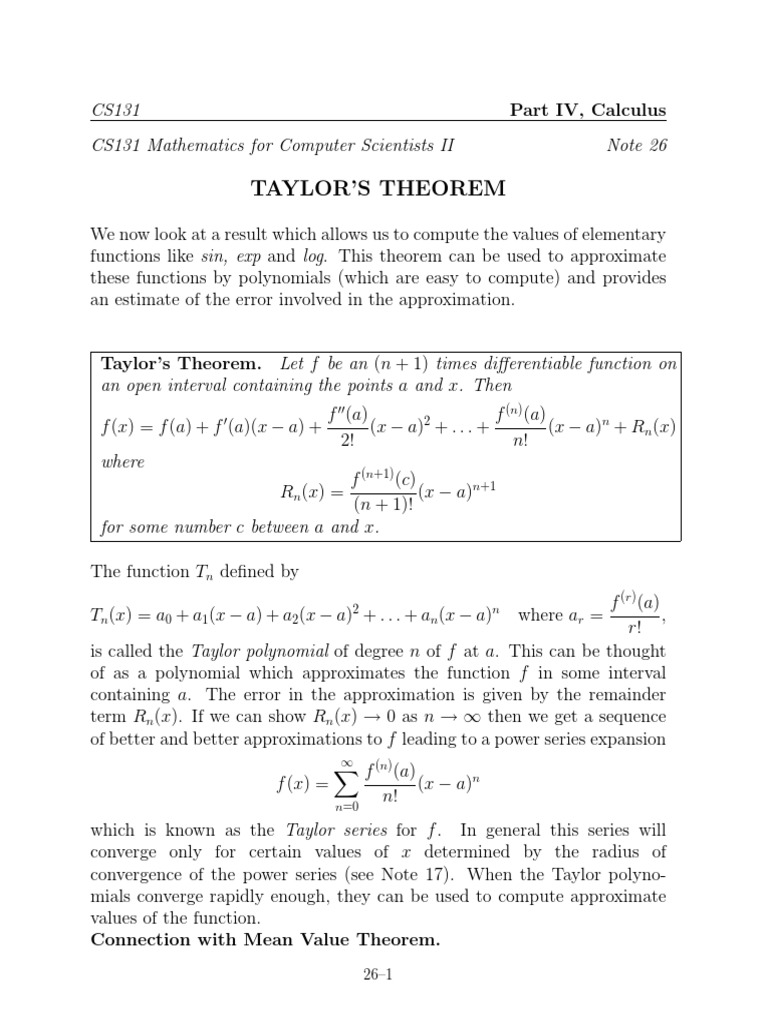 CS131 Part IV, Calculus

CS131 Mathematics for Computer Scientists II Note 26

TAYLOR'S THEOREM

We now look at a result which allows us to compute the values of elementary functions like sin, exp and log. This theorem can be used to approximate these functions by polynomials (which are easy to compute) and provides an estimate of the error involved in the approximation.

Taylor's Theorem. Let $f$ be an $(n+1)$ times differentiable function on an open interval containing the points $a$ and $x$. Then

$f(x) = f(a) + f'(a)(x-a) + \frac{f''(a)}{2!}(x-a)^2 + \ldots + \frac{f^{(n)}(a)}{n!}(x-a)^n + R_n(x)$

where

$R_n(x) = \frac{f^{(n+1)}(c)}{(n+1)!}(x-a)^{n+1}$

for some number $c$ between $a$ and $x$.

The function $T_n$ defined by

$T_n(x) = a_0 + a_1(x-a) + a_2(x-a)^2 + \ldots + a_n(x-a)^n$ where $a_r = \frac{f^{(r)}(a)}{r!}$,

is called the Taylor polynomial of degree $n$ of $f$ at $a$. This can be thought of as a polynomial which approximates the function $f$ in some interval containing $a$. The error in the approximation is given by the remainder term $R_n(x)$. If we can show $R_n(x) \to 0$ as $n \to \infty$ then we get a sequence of better and better approximations to $f$ leading to a power series expansion

$f(x) = \sum_{n=0}^{\infty} \frac{f^{(n)}(a)}{n!}(x-a)^n$

which is known as the Taylor series for $f$. In general this series will converge only for certain values of $x$ determined by the radius of convergence of the power series (see Note 17). When the Taylor polynomials converge rapidly enough, they can be used to compute approximate values of the function.
Connection with Mean Value Theorem.

26–1